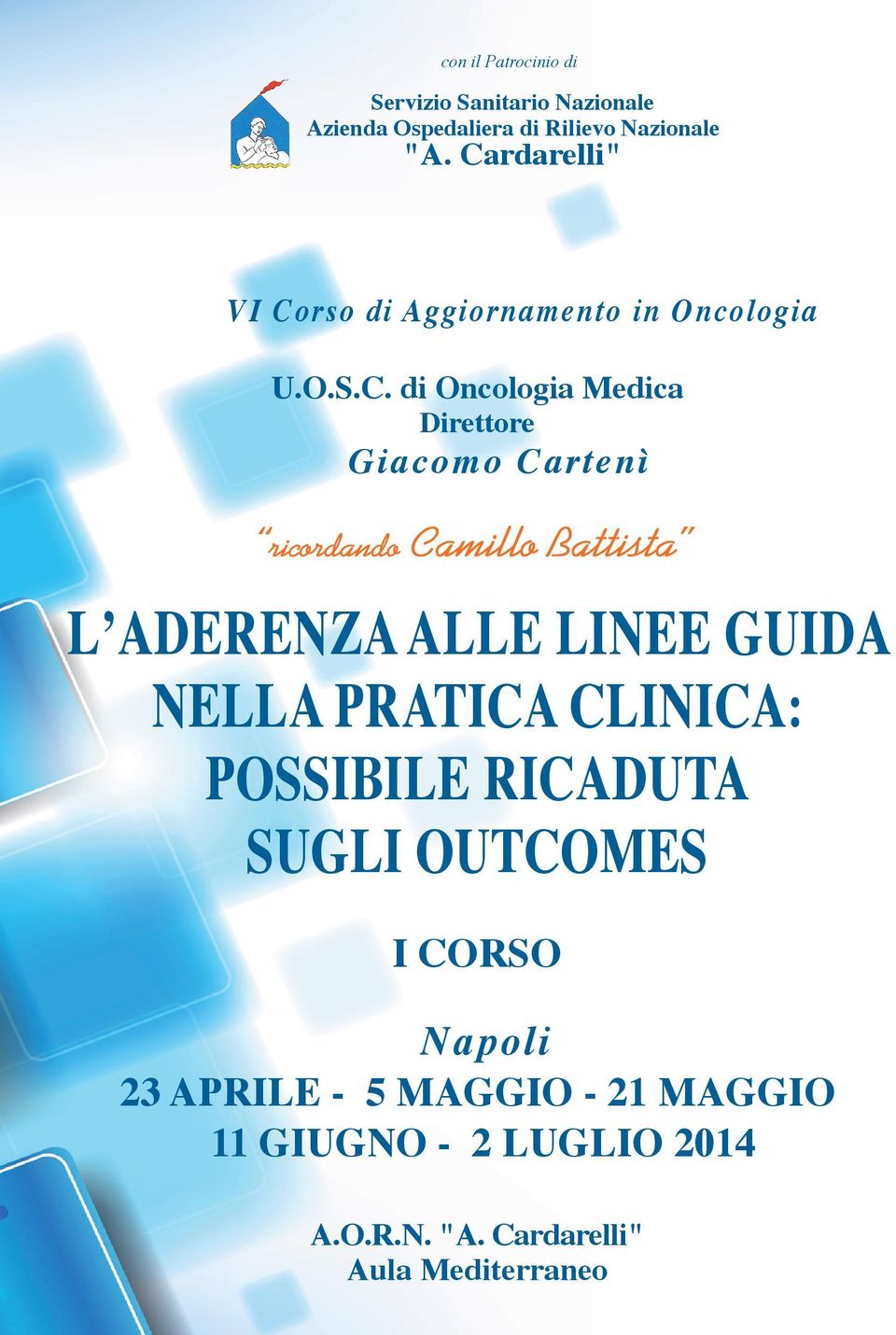 con il Patrocinio di

Servizio Sanitario Nazionale
Azienda Ospedaliera di Rilievo Nazionale
"A. Cardarelli"

VI Corso di Aggiornamento in Oncologia

U.O.S.C. di Oncologia Medica
Direttore
Giacomo Cartenì

"ricordando Camillo Battista"

L'ADERENZA ALLE LINEE GUIDA NELLA PRATICA CLINICA: POSSIBILE RICADUTA SUGLI OUTCOMES

I CORSO

Napoli
23 APRILE - 5 MAGGIO - 21 MAGGIO
11 GIUGNO - 2 LUGLIO 2014

A.O.R.N. "A. Cardarelli"
Aula Mediterraneo